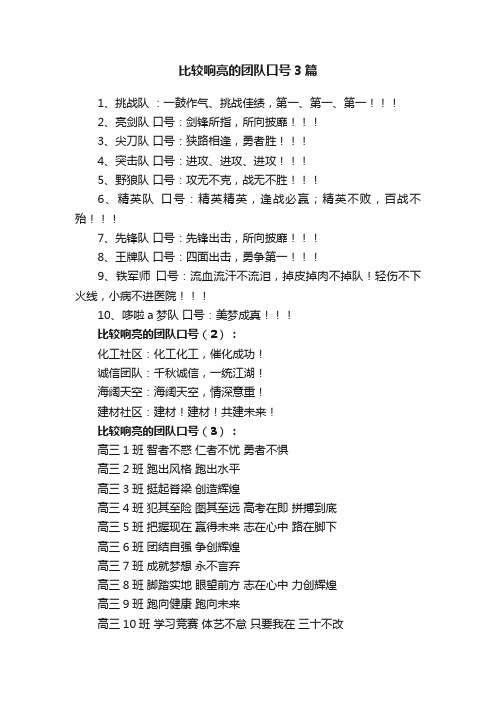 比较响亮的团队口号3篇

1、挑战队 ：一鼓作气、挑战佳绩，第一、第一、第一！！！

2、亮剑队 口号：剑锋所指，所向披靡！！！

3、尖刀队 口号：狭路相逢，勇者胜！！！

4、突击队 口号：进攻、进攻、进攻！！！

5、野狼队 口号：攻无不克，战无不胜！！！

6、精英队 口号：精英精英，逢战必赢；精英不败，百战不殆！！！

7、先锋队 口号：先锋出击，所向披靡！！！

8、王牌队 口号：四面出击，勇争第一！！！

9、铁军师 口号：流血流汗不流泪，掉皮掉肉不掉队！轻伤不下火线，小病不进医院！！！

10、哆啦a梦队 口号：美梦成真！！！

比较响亮的团队口号（2）：

化工社区：化工化工，催化成功！

诚信团队：千秋诚信，一统江湖！

海阔天空：海阔天空，情深意重！

建材社区：建材！建材！共建未来！

比较响亮的团队口号（3）：

高三1班 智者不惑 仁者不忧 勇者不惧

高三2班 跑出风格 跑出水平

高三3班 挺起脊梁 创造辉煌

高三4班 犯其至险 图其至远 高考在即 拼搏到底

高三5班 把握现在 赢得未来 志在心中 路在脚下

高三6班 团结自强 争创辉煌

高三7班 成就梦想 永不言弃

高三8班 脚踏实地 眼望前方 志在心中 力创辉煌

高三9班 跑向健康 跑向未来

高三10班 学习竞赛 体艺不怠 只要我在 三十不改